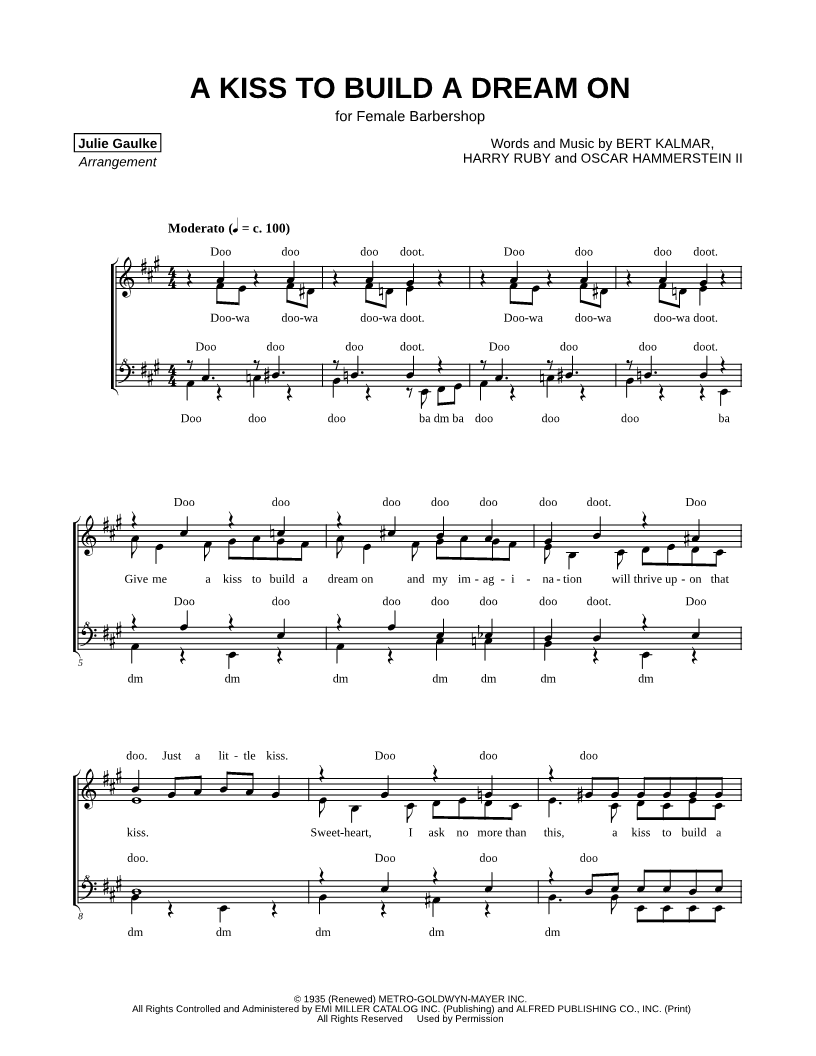 A KISS TO BUILD A DREAM ON

for Female Barbershop

Julie Gaulke
Arrangement

Words and Music by BERT KALMAR, HARRY RUBY and OSCAR HAMMERSTEIN II

Moderato (♩ = c. 100)

Doo doo doo doot. Doo doo doo doot.

Doo-wa doo-wa doo-wa doot. Doo-wa doo-wa doo-wa doot.

Doo doo doo doot. Doo doo doo doot.

Doo doo doo ba dm ba doo doo doo ba

Doo doo doo doo doo doo doot. Doo

Give me a kiss to build a dream on and my im - ag - i - na - tion will thrive up - on that

Doo doo doo doo doo doo doot. Doo

5

dm dm dm dm dm dm dm

doo. Just a lit - tle kiss. Doo doo doo

kiss. Sweet-heart, I ask no more than this, a kiss to build a

doo. Doo doo doo

8

dm dm dm dm dm

© 1935 (Renewed) METRO-GOLDWYN-MAYER INC.
All Rights Controlled and Administered by EMI MILLER CATALOG INC. (Publishing) and ALFRED PUBLISHING CO., INC. (Print)
All Rights Reserved Used by Permission